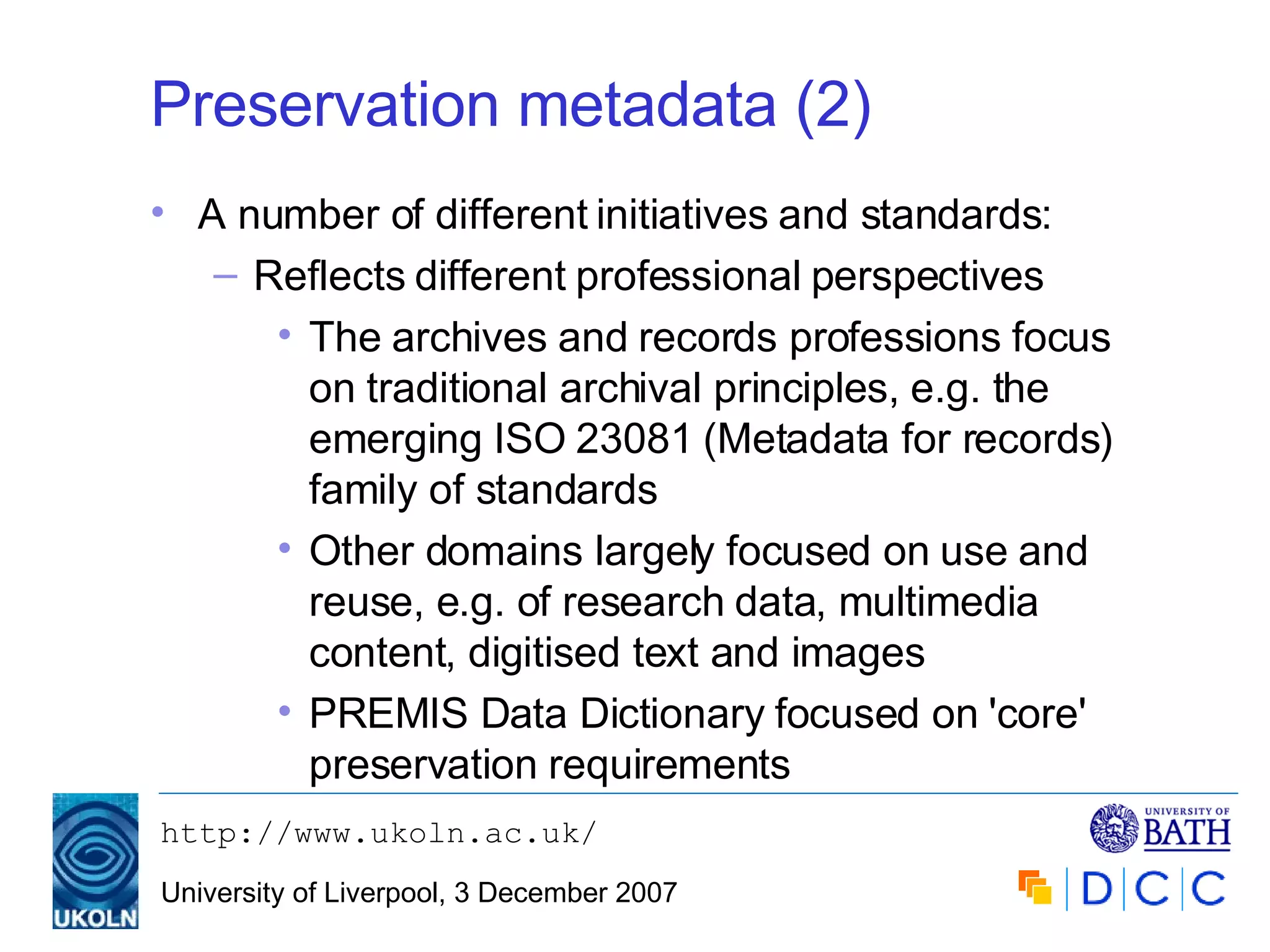 Preservation metadata (2)

• A number of different initiatives and standards:
– Reflects different professional perspectives
• The archives and records professions focus on traditional archival principles, e.g. the emerging ISO 23081 (Metadata for records) family of standards
• Other domains largely focused on use and reuse, e.g. of research data, multimedia content, digitised text and images
• PREMIS Data Dictionary focused on 'core' preservation requirements

UKOLN

http://www.ukoln.ac.uk/

University of Liverpool, 3 December 2007

UNIVERSITY OF BATH

DCC